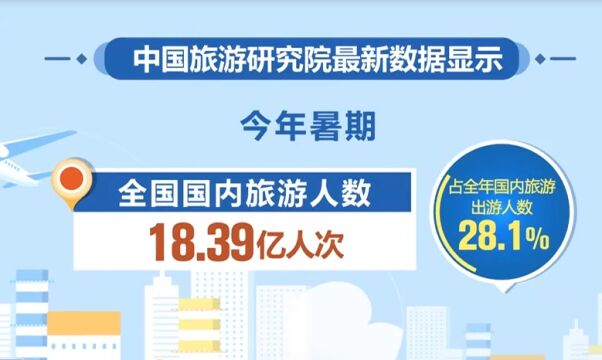 中国旅游研究院最新数据显示

今年暑期

全国国内旅游人数

18.39亿人次

占全年国内旅游出游人数

28.1%